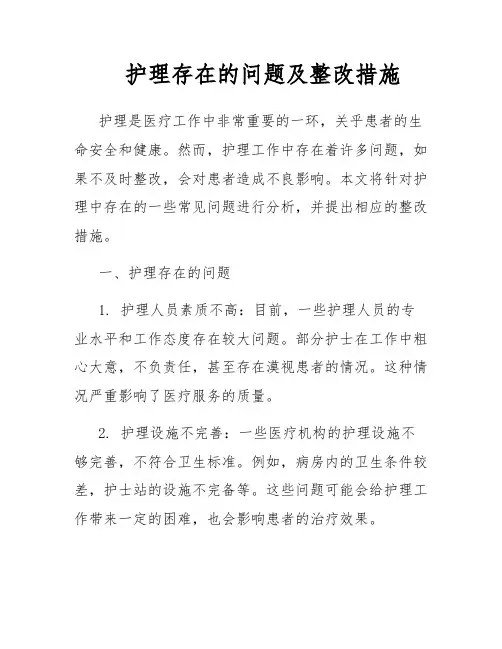 护理存在的问题及整改措施

护理是医疗工作中非常重要的一环，关乎患者的生命安全和健康。然而，护理工作中存在着许多问题，如果不及时整改，会对患者造成不良影响。本文将针对护理中存在的一些常见问题进行分析，并提出相应的整改措施。

一、护理存在的问题

1. 护理人员素质不高：目前，一些护理人员的专业水平和工作态度存在较大问题。部分护士在工作中粗心大意，不负责任，甚至存在漠视患者的情况。这种情况严重影响了医疗服务的质量。

2. 护理设施不完善：一些医疗机构的护理设施不够完善，不符合卫生标准。例如，病房内的卫生条件较差，护士站的设施不完备等。这些问题可能会给护理工作带来一定的困难，也会影响患者的治疗效果。